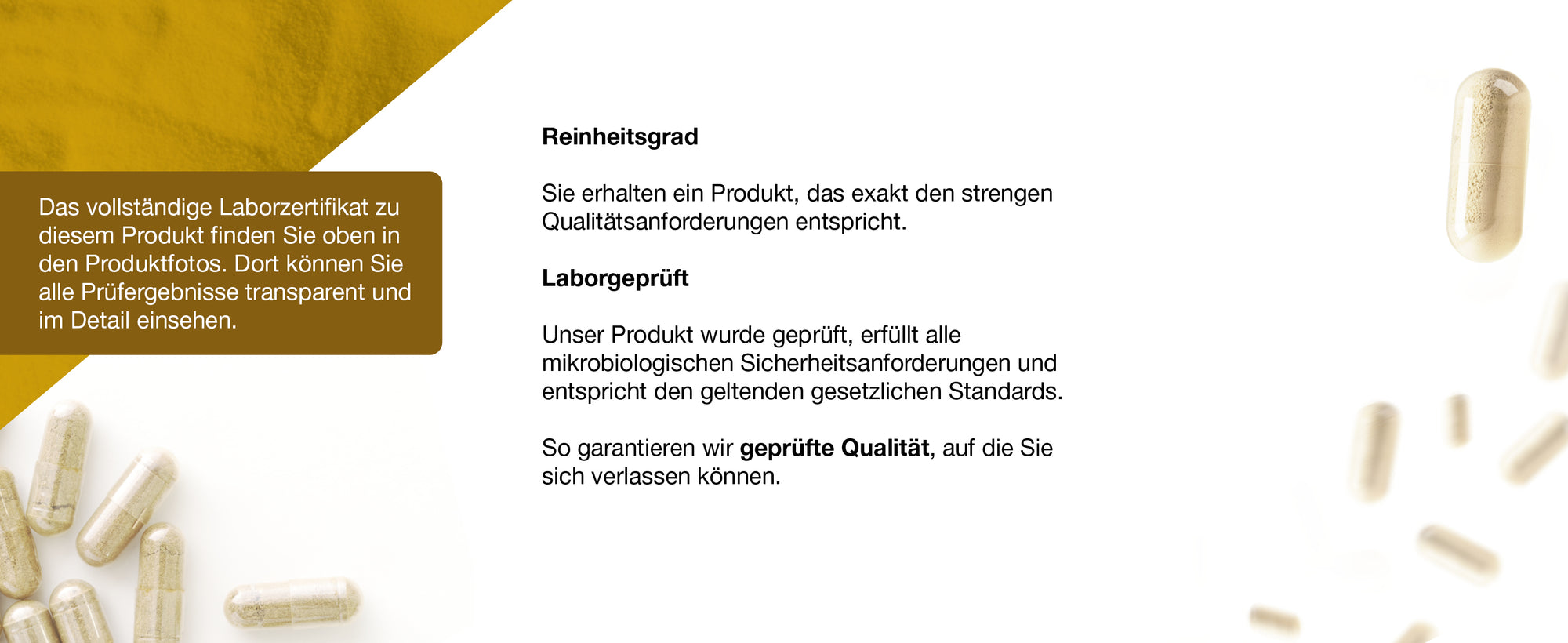 Das vollständige Laborzertifikat zu diesem Produkt finden Sie oben in den Produktfotos. Dort können Sie alle Prüfergebnisse transparent und im Detail einsehen.

Reinheitsgrad

Sie erhalten ein Produkt, das exakt den strengen Qualitätsanforderungen entspricht.

Laborgeprüft

Unser Produkt wurde geprüft, erfüllt alle mikrobiologischen Sicherheitsanforderungen und entspricht den geltenden gesetzlichen Standards.

So garantieren wir geprüfte Qualität, auf die Sie sich verlassen können.